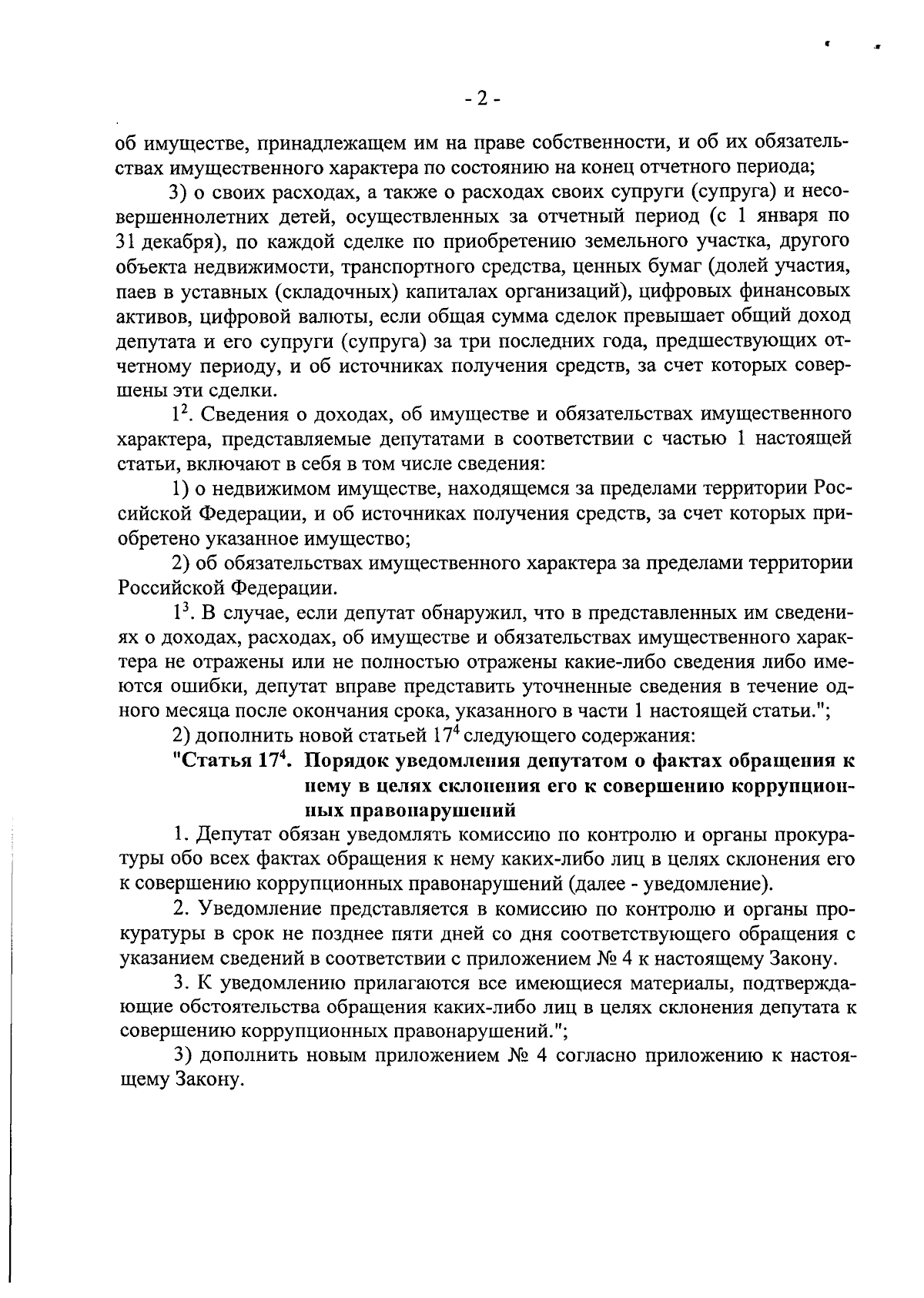 - 2 -

об имуществе, принадлежащем им на праве собственности, и об их обязательствах имущественного характера по состоянию на конец отчетного периода;

3) о своих расходах, а также о расходах своих супруги (супруга) и несовершеннолетних детей, осуществленных за отчетный период (с 1 января по 31 декабря), по каждой сделке по приобретению земельного участка, другого объекта недвижимости, транспортного средства, ценных бумаг (долей участия, паев в уставных (складочных) капиталах организаций), цифровых финансовых активов, цифровой валюты, если общая сумма сделок превышает общий доход депутата и его супруги (супруга) за три последних года, предшествующих отчетному периоду, и об источниках получения средств, за счет которых совершены эти сделки.

$1^2$. Сведения о доходах, об имуществе и обязательствах имущественного характера, представляемые депутатами в соответствии с частью 1 настоящей статьи, включают в себя в том числе сведения:

1) о недвижимом имуществе, находящемся за пределами территории Российской Федерации, и об источниках получения средств, за счет которых приобретено указанное имущество;

2) об обязательствах имущественного характера за пределами территории Российской Федерации.

$1^3$. В случае, если депутат обнаружил, что в представленных им сведениях о доходах, расходах, об имуществе и обязательствах имущественного характера не отражены или не полностью отражены какие-либо сведения либо имеются ошибки, депутат вправе представить уточненные сведения в течение одного месяца после окончания срока, указанного в части 1 настоящей статьи.";

2) дополнить новой статьей $17^4$ следующего содержания:

"Статья $17^4$. Порядок уведомления депутатом о фактах обращения к нему в целях склонения его к совершению коррупционных правонарушений

1. Депутат обязан уведомлять комиссию по контролю и органы прокуратуры обо всех фактах обращения к нему каких-либо лиц в целях склонения его к совершению коррупционных правонарушений (далее - уведомление).

2. Уведомление представляется в комиссию по контролю и органы прокуратуры в срок не позднее пяти дней со дня соответствующего обращения с указанием сведений в соответствии с приложением № 4 к настоящему Закону.

3. К уведомлению прилагаются все имеющиеся материалы, подтверждающие обстоятельства обращения каких-либо лиц в целях склонения депутата к совершению коррупционных правонарушений.";

3) дополнить новым приложением № 4 согласно приложению к настоящему Закону.